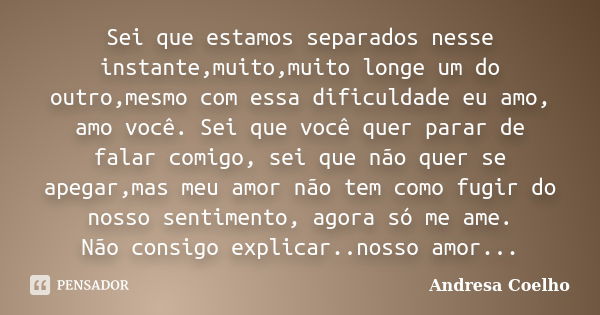 Sei que estamos separados nesse instante,muito,muito longe um do outro,mesmo com essa dificuldade eu amo, amo você. Sei que você quer parar de falar comigo, sei que não quer se apegar,mas meu amor não tem como fugir do nosso sentimento, agora só me ame.
Não consigo explicar..nosso amor...

PENSADOR

Andresa Coelho